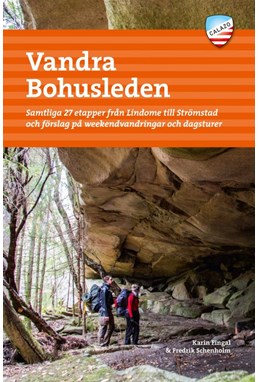 CALAZO

Vandra Bohusleden

Samtliga 27 etapper från Lindome till Strömstad och förslag på weekendvandringar och dagsturer

Karin Fingal
& Fredrik Schenholm